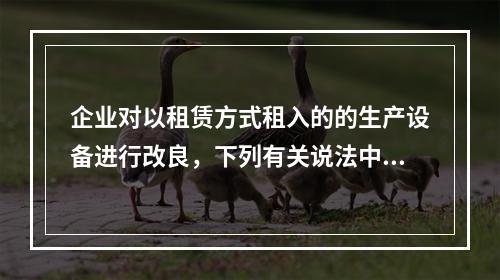 企业对以租赁方式租入的的生产设备进行改良，下列有关说法中...